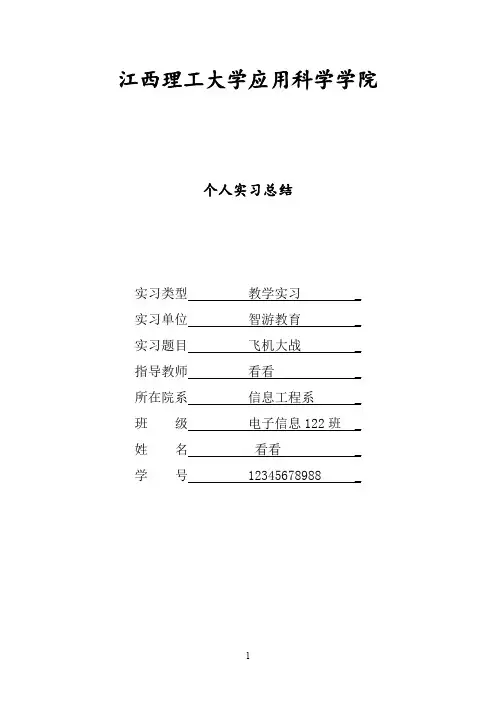 江西理工大学应用科学学院

个人实习总结

实习类型 教学实习

实习单位 智游教育

实习题目 飞机大战

指导教师 看看

所在院系 信息工程系

班　　级 电子信息 122 班

姓　　名 看看

学　　号 12345678988

1